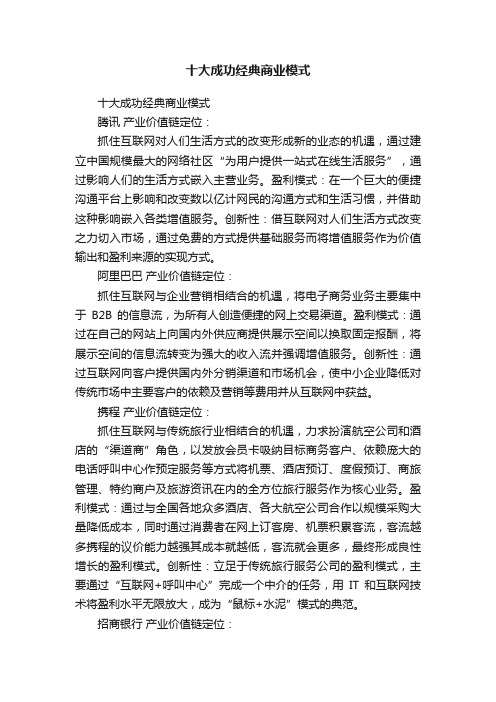 十大成功经典商业模式

十大成功经典商业模式

腾讯 产业价值链定位：

抓住互联网对人们生活方式的改变形成新的业态的机遇，通过建立中国规模最大的网络社区“为用户提供一站式在线生活服务”，通过影响人们的生活方式嵌入主营业务。盈利模式：在一个巨大的便捷沟通平台上影响和改变数以亿计网民的沟通方式和生活习惯，并借助这种影响嵌入各类增值服务。创新性：借互联网对人们生活方式改变之力切入市场，通过免费的方式提供基础服务而将增值服务作为价值输出和盈利来源的实现方式。

阿里巴巴 产业价值链定位：

抓住互联网与企业营销相结合的机遇，将电子商务业务主要集中于 B2B 的信息流，为所有人创造便捷的网上交易渠道。盈利模式：通过在自己的网站上向国内外供应商提供展示空间以换取固定报酬，将展示空间的信息流转变为强大的收入流并强调增值服务。创新性：通过互联网向客户提供国内外分销渠道和市场机会，使中小企业降低对传统市场中主要客户的依赖及营销等费用并从互联网中获益。

携程 产业价值链定位：

抓住互联网与传统旅行业相结合的机遇，力求扮演航空公司和酒店的“渠道商”角色，以发放会员卡吸纳目标商务客户、依赖庞大的电话呼叫中心作预定服务等方式将机票、酒店预订、度假预订、商旅管理、特约商户及旅游资讯在内的全方位旅行服务作为核心业务。盈利模式：通过与全国各地众多酒店、各大航空公司合作以规模采购大量降低成本，同时通过消费者在网上订客房、机票积累客流，客流越多携程的议价能力越强其成本就越低，客流就会更多，最终形成良性增长的盈利模式。创新性：立足于传统旅行服务公司的盈利模式，主要通过“互联网+呼叫中心”完成一个中介的任务，用 IT 和互联网技术将盈利水平无限放大，成为“鼠标+水泥”模式的典范。

招商银行 产业价值链定位：